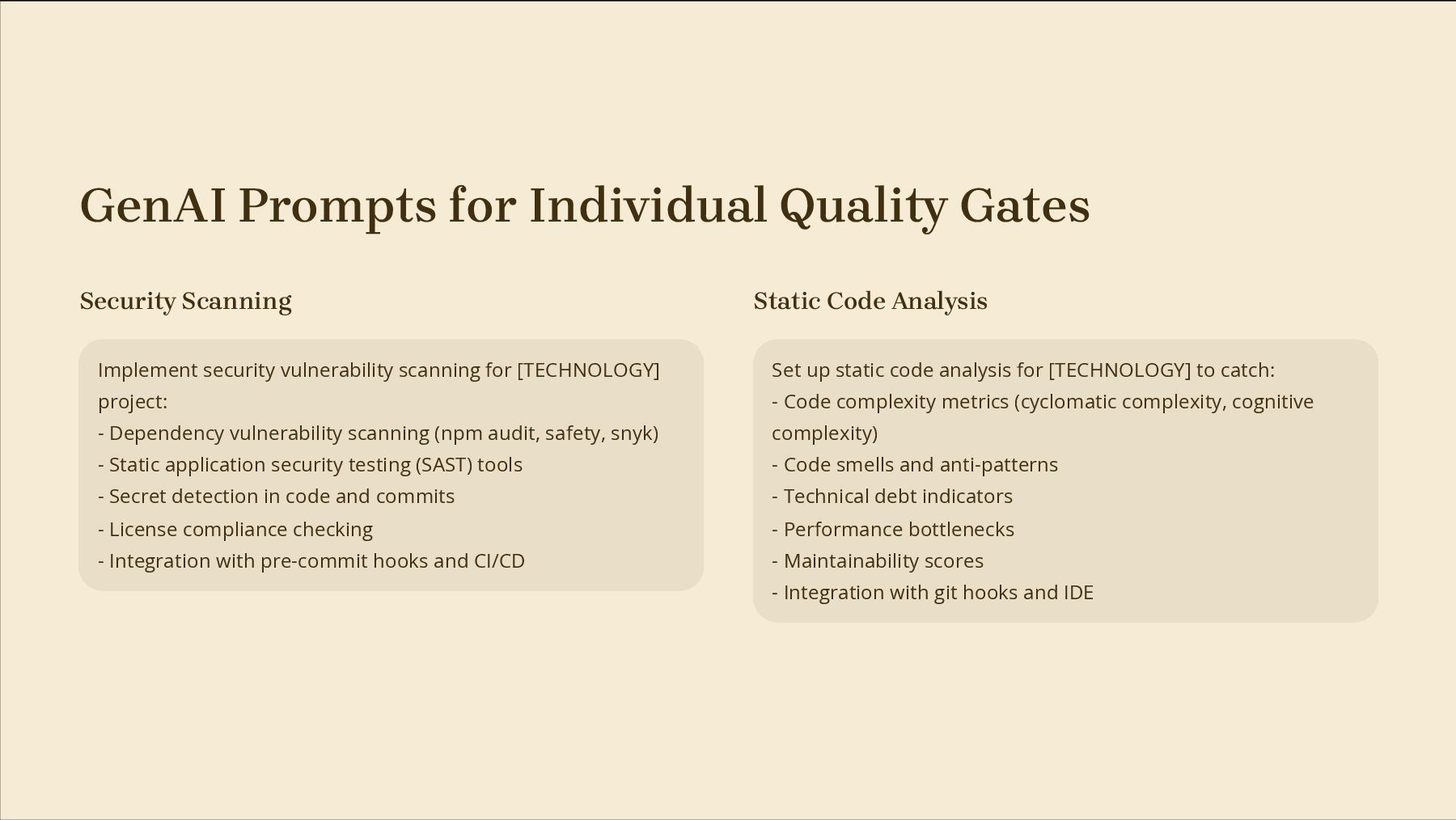 GenAI Prompts for Individual Quality Gates

Security Scanning

Implement security vulnerability scanning for [TECHNOLOGY] project:
- Dependency vulnerability scanning (npm audit, safety, snyk)
- Static application security testing (SAST) tools
- Secret detection in code and commits
- License compliance checking
- Integration with pre-commit hooks and CI/CD

Static Code Analysis

Set up static code analysis for [TECHNOLOGY] to catch:
- Code complexity metrics (cyclomatic complexity, cognitive complexity)
- Code smells and anti-patterns
- Technical debt indicators
- Performance bottlenecks
- Maintainability scores
- Integration with git hooks and IDE